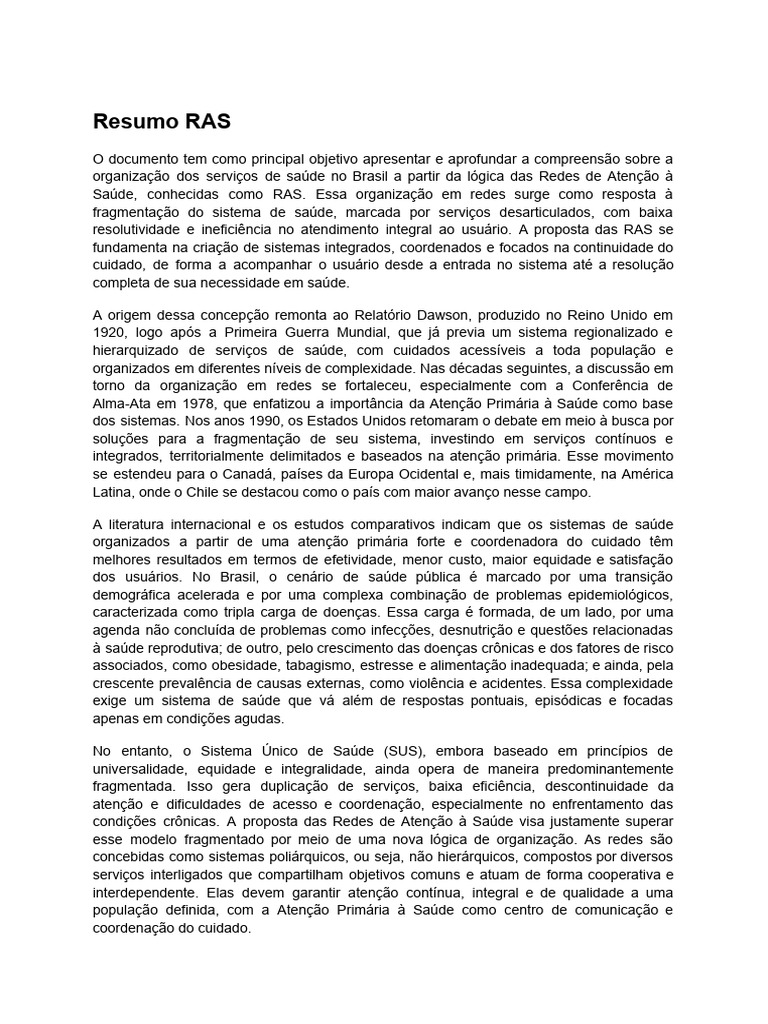 Resumo RAS

O documento tem como principal objetivo apresentar e aprofundar a compreensão sobre a organização dos serviços de saúde no Brasil a partir da lógica das Redes de Atenção à Saúde, conhecidas como RAS. Essa organização em redes surge como resposta à fragmentação do sistema de saúde, marcada por serviços desarticulados, com baixa resolutividade e ineficiência no atendimento integral ao usuário. A proposta das RAS se fundamenta na criação de sistemas integrados, coordenados e focados na continuidade do cuidado, de forma a acompanhar o usuário desde a entrada no sistema até a resolução completa de sua necessidade em saúde.

A origem dessa concepção remonta ao Relatório Dawson, produzido no Reino Unido em 1920, logo após a Primeira Guerra Mundial, que já previa um sistema regionalizado e hierarquizado de serviços de saúde, com cuidados acessíveis a toda população e organizados em diferentes níveis de complexidade. Nas décadas seguintes, a discussão em torno da organização em redes se fortaleceu, especialmente com a Conferência de Alma-Ata em 1978, que enfatizou a importância da Atenção Primária à Saúde como base dos sistemas. Nos anos 1990, os Estados Unidos retomaram o debate em meio à busca por soluções para a fragmentação de seu sistema, investindo em serviços contínuos e integrados, territorialmente delimitados e baseados na atenção primária. Esse movimento se estendeu para o Canadá, países da Europa Ocidental e, mais timidamente, na América Latina, onde o Chile se destacou como o país com maior avanço nesse campo.

A literatura internacional e os estudos comparativos indicam que os sistemas de saúde organizados a partir de uma atenção primária forte e coordenadora do cuidado têm melhores resultados em termos de efetividade, menor custo, maior equidade e satisfação dos usuários. No Brasil, o cenário de saúde pública é marcado por uma transição demográfica acelerada e por uma complexa combinação de problemas epidemiológicos, caracterizada como tripla carga de doenças. Essa carga é formada, de um lado, por uma agenda não concluída de problemas como infecções, desnutrição e questões relacionadas à saúde reprodutiva; de outro, pelo crescimento das doenças crônicas e dos fatores de risco associados, como obesidade, tabagismo, estresse e alimentação inadequada; e ainda, pela crescente prevalência de causas externas, como violência e acidentes. Essa complexidade exige um sistema de saúde que vá além de respostas pontuais, episódicas e focadas apenas em condições agudas.

No entanto, o Sistema Único de Saúde (SUS), embora baseado em princípios de universalidade, equidade e integralidade, ainda opera de maneira predominantemente fragmentada. Isso gera duplicação de serviços, baixa eficiência, descontinuidade da atenção e dificuldades de acesso e coordenação, especialmente no enfrentamento das condições crônicas. A proposta das Redes de Atenção à Saúde visa justamente superar esse modelo fragmentado por meio de uma nova lógica de organização. As redes são concebidas como sistemas poliárquicos, ou seja, não hierárquicos, compostos por diversos serviços interligados que compartilham objetivos comuns e atuam de forma cooperativa e interdependente. Elas devem garantir atenção contínua, integral e de qualidade a uma população definida, com a Atenção Primária à Saúde como centro de comunicação e coordenação do cuidado.